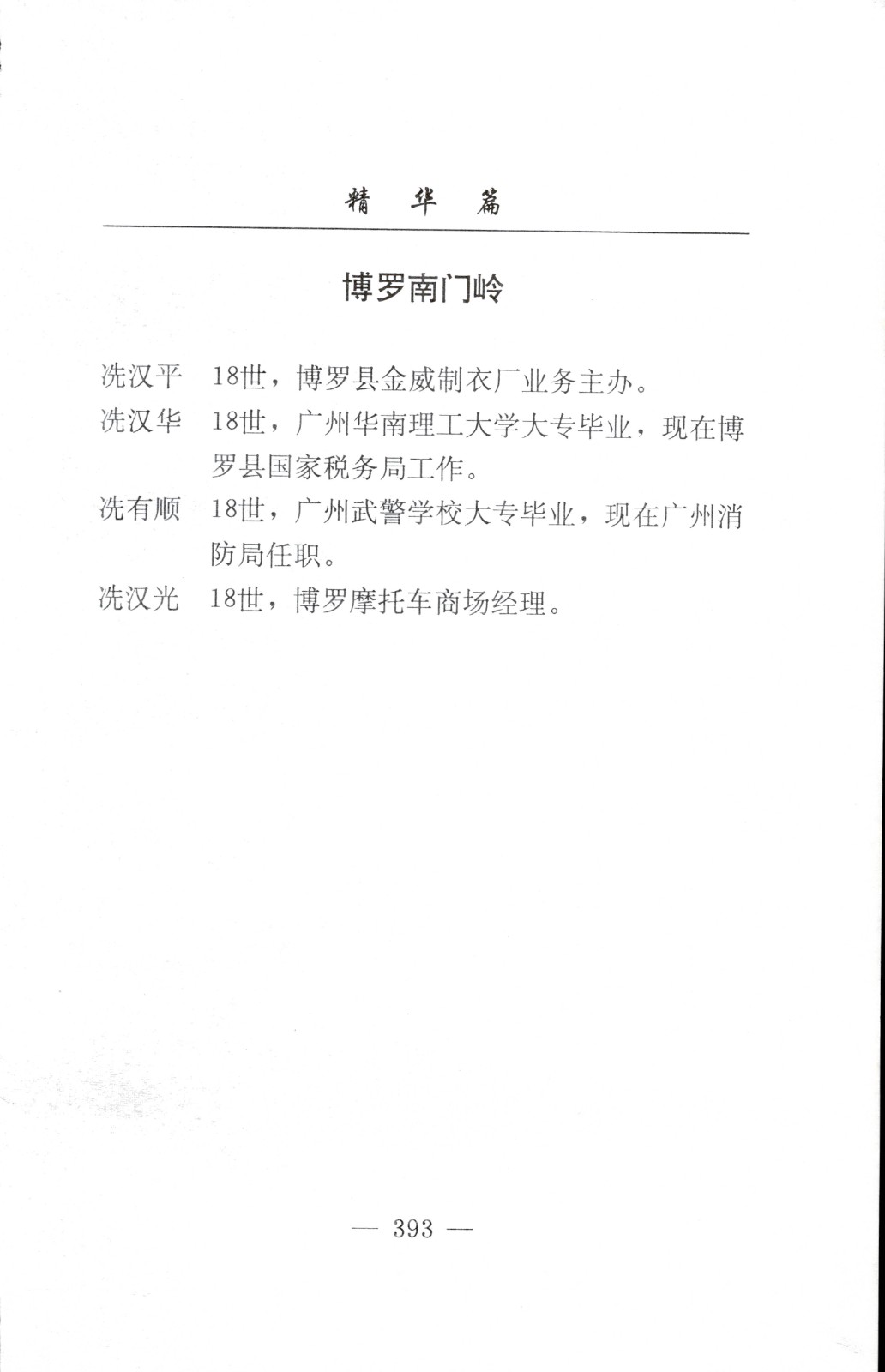 精 华 篇

博罗南门岭

冼汉平 18世，博罗县金威制衣厂业务主办。

冼汉华 18世，广州华南理工大学大专毕业，现在博罗县国家税务局工作。

冼有顺 18世，广州武警学校大专毕业，现在广州消防局任职。

冼汉光 18世，博罗摩托车商场经理。

— 393 —